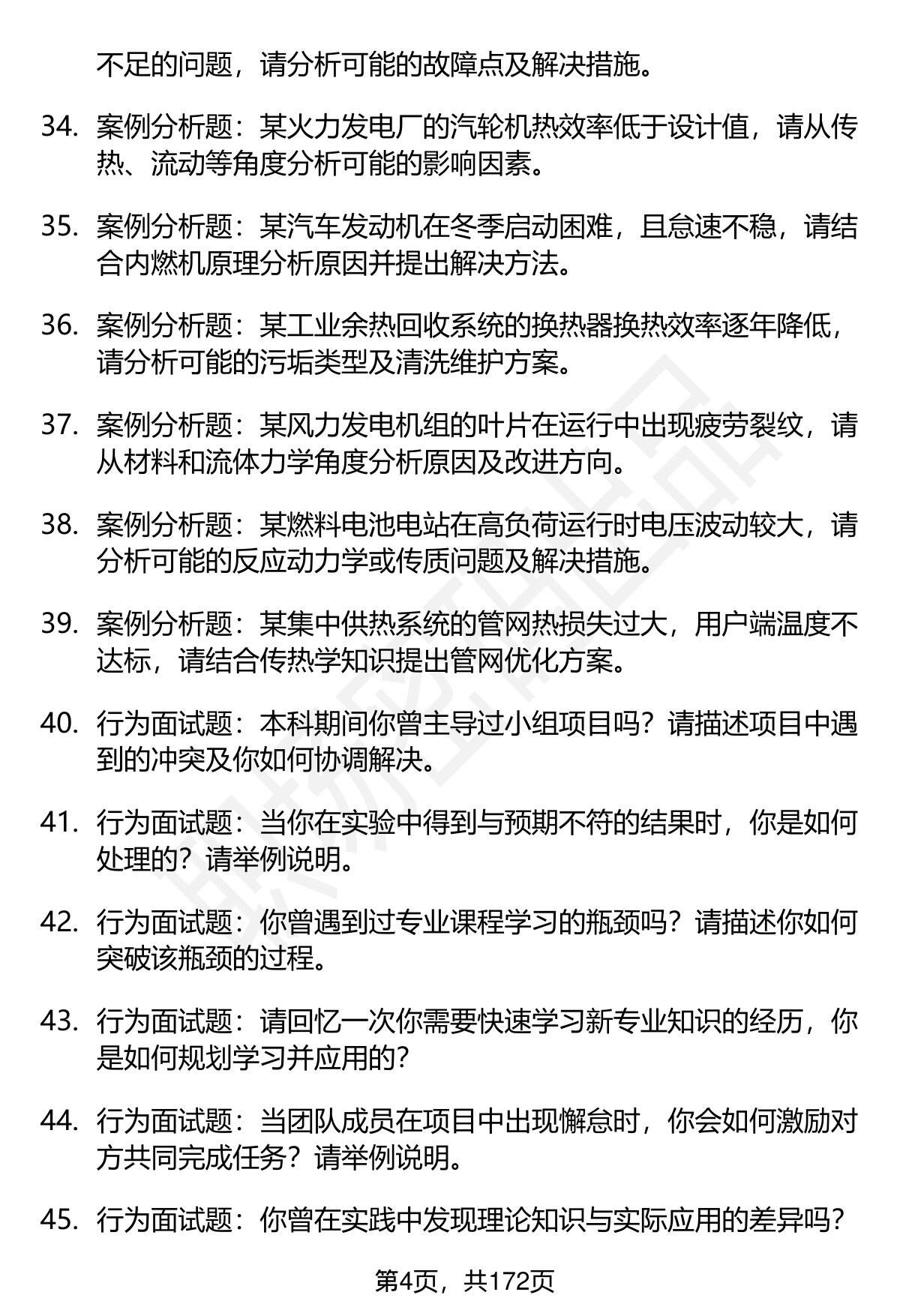 不足的问题，请分析可能的故障点及解决措施。

34. 案例分析题：某火力发电厂的汽轮机热效率低于设计值，请从传热、流动等角度分析可能的影响因素。

35. 案例分析题：某汽车发动机在冬季启动困难，且怠速不稳，请结合内燃机原理分析原因并提出解决方法。

36. 案例分析题：某工业余热回收系统的换热器换热效率逐年降低，请分析可能的污垢类型及清洗维护方案。

37. 案例分析题：某风力发电机组的叶片在运行中出现疲劳裂纹，请从材料和流体力学角度分析原因及改进方向。

38. 案例分析题：某燃料电池电站在高负荷运行时电压波动较大，请分析可能的反应动力学或传质问题及解决措施。

39. 案例分析题：某集中供热系统的管网热损失过大，用户端温度不达标，请结合传热学知识提出管网优化方案。

40. 行为面试题：本科期间你曾主导过小组项目吗？请描述项目中遇到的冲突及你如何协调解决。

41. 行为面试题：当你在实验中得到与预期不符的结果时，你是如何处理的？请举例说明。

42. 行为面试题：你曾遇到过专业课程学习的瓶颈吗？请描述你如何突破该瓶颈的过程。

43. 行为面试题：请回忆一次你需要快速学习新专业知识的经历，你是如何规划学习并应用的？

44. 行为面试题：当团队成员在项目中出现懈怠时，你会如何激励对方共同完成任务？请举例说明。

45. 行为面试题：你曾在实践中发现理论知识与实际应用的差异吗？

第4页，共172页